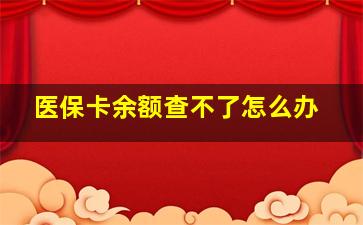 医保卡余额查不了怎么办